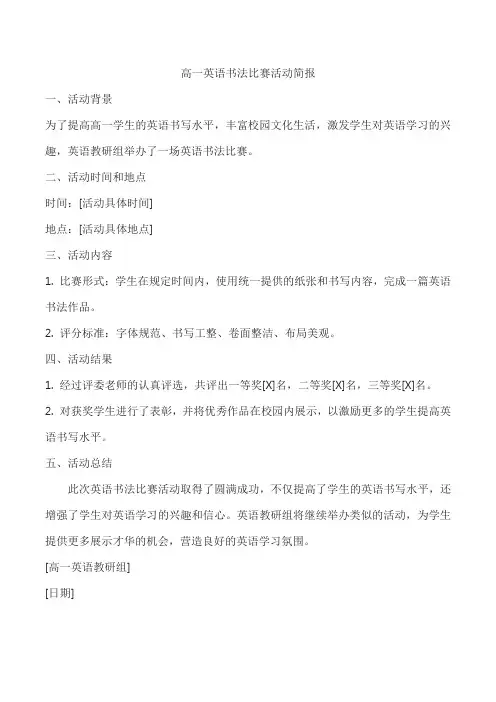 高一英语书法比赛活动简报

一、活动背景

为了提高高一学生的英语书写水平，丰富校园文化生活，激发学生对英语学习的兴趣，英语教研组举办了一场英语书法比赛。

二、活动时间和地点

时间：[活动具体时间]

地点：[活动具体地点]

三、活动内容

1. 比赛形式：学生在规定时间内，使用统一提供的纸张和书写内容，完成一篇英语书法作品。

2. 评分标准：字体规范、书写工整、卷面整洁、布局美观。

四、活动结果

1. 经过评委老师的认真评选，共评出一等奖[X]名，二等奖[X]名，三等奖[X]名。

2. 对获奖学生进行了表彰，并将优秀作品在校园内展示，以激励更多的学生提高英语书写水平。

五、活动总结

此次英语书法比赛活动取得了圆满成功，不仅提高了学生的英语书写水平，还增强了学生对英语学习的兴趣和信心。英语教研组将继续举办类似的活动，为学生提供更多展示才华的机会，营造良好的英语学习氛围。

[高一英语教研组]

[日期]